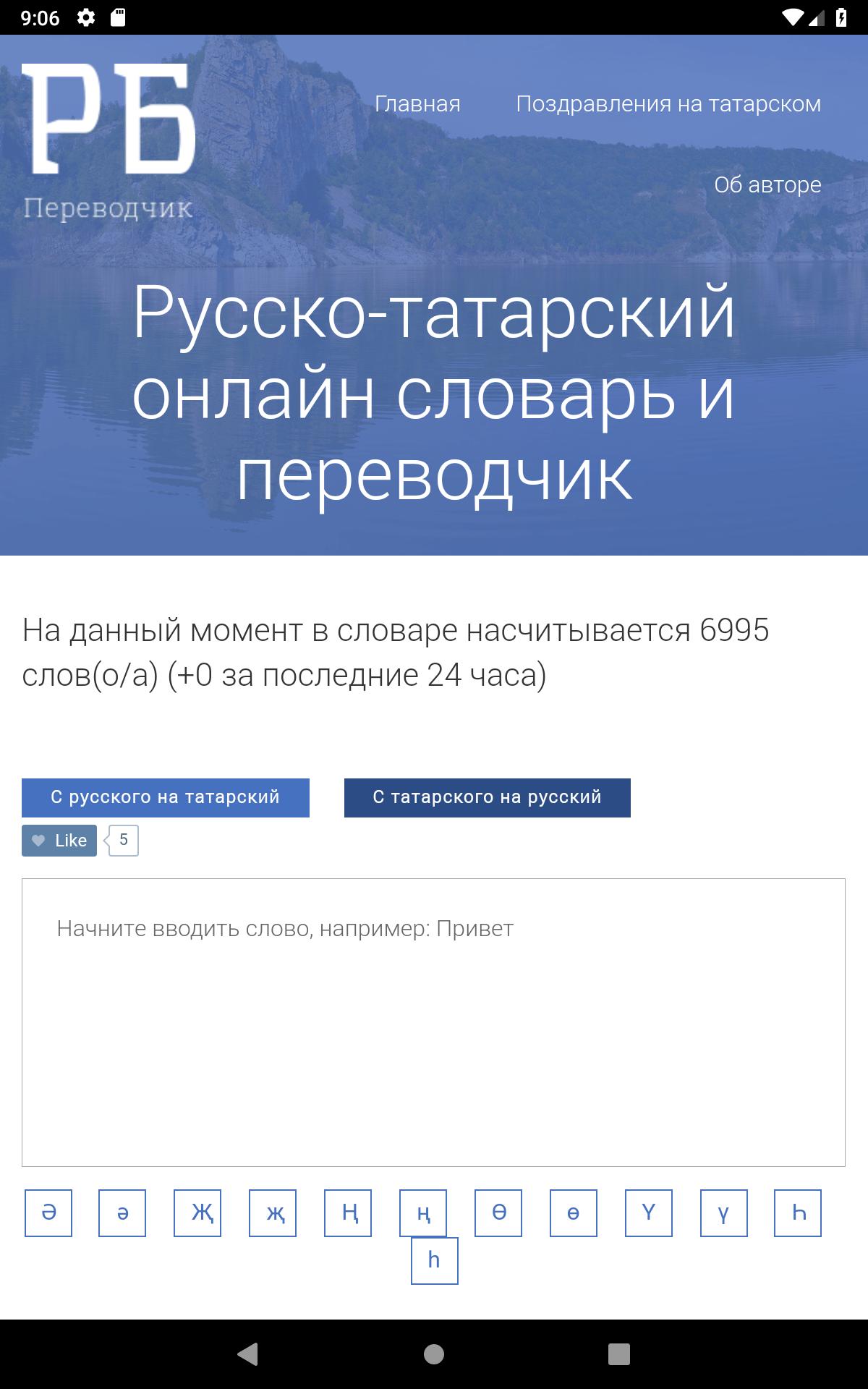 9:06

РБ
Переводчик

Главная Поздравления на татарском

Об авторе

Русско-татарский онлайн словарь и переводчик

На данный момент в словаре насчитывается 6995 слов(о/а) (+0 за последние 24 часа)

С русского на татарский С татарского на русский

Like 5

Начните вводить слово, например: Привет

Ә ә Җ җ Ң ң Ө ө Ү ү Һ һ